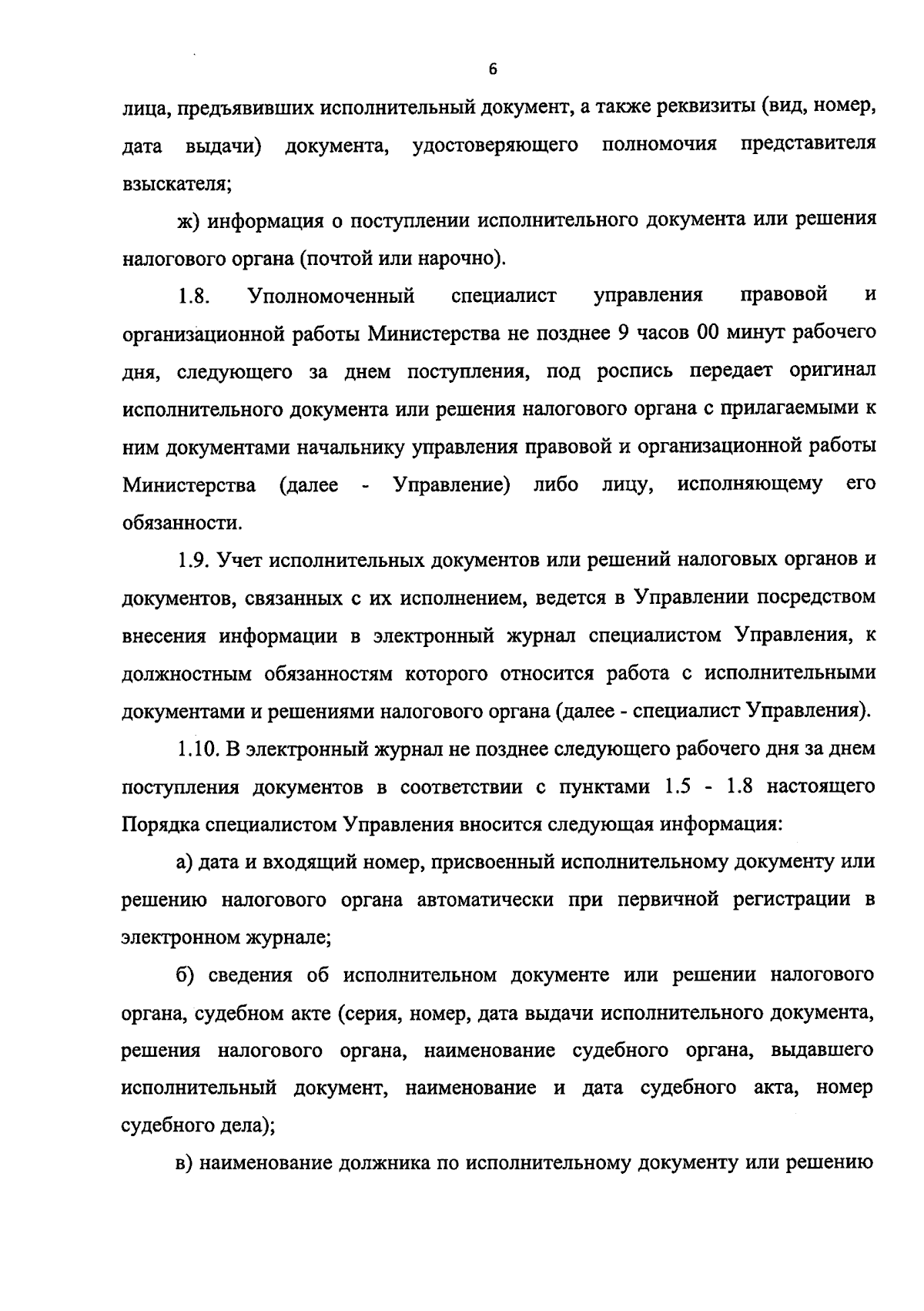 6

лица, предъявивших исполнительный документ, а также реквизиты (вид, номер, дата выдачи) документа, удостоверяющего полномочия представителя взыскателя;

ж) информация о поступлении исполнительного документа или решения налогового органа (почтой или нарочно).

1.8. Уполномоченный специалист управления правовой и организационной работы Министерства не позднее 9 часов 00 минут рабочего дня, следующего за днем поступления, под роспись передает оригинал исполнительного документа или решения налогового органа с прилагаемыми к ним документами начальнику управления правовой и организационной работы Министерства (далее - Управление) либо лицу, исполняющему его обязанности.

1.9. Учет исполнительных документов или решений налоговых органов и документов, связанных с их исполнением, ведется в Управлении посредством внесения информации в электронный журнал специалистом Управления, к должностным обязанностям которого относится работа с исполнительными документами и решениями налогового органа (далее - специалист Управления).

1.10. В электронный журнал не позднее следующего рабочего дня за днем поступления документов в соответствии с пунктами 1.5 - 1.8 настоящего Порядка специалистом Управления вносится следующая информация:

а) дата и входящий номер, присвоенный исполнительному документу или решению налогового органа автоматически при первичной регистрации в электронном журнале;

б) сведения об исполнительном документе или решении налогового органа, судебном акте (серия, номер, дата выдачи исполнительного документа, решения налогового органа, наименование судебного органа, выдавшего исполнительный документ, наименование и дата судебного акта, номер судебного дела);

в) наименование должника по исполнительному документу или решению